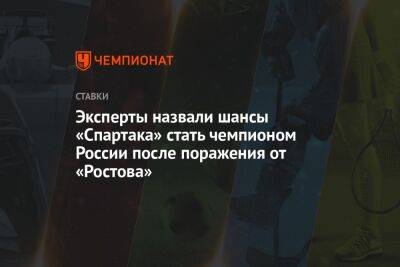 ЧЕМПИОНАТ

СТАВКИ

Эксперты назвали шансы «Спартака» стать чемпионом России после поражения от «Ростова»